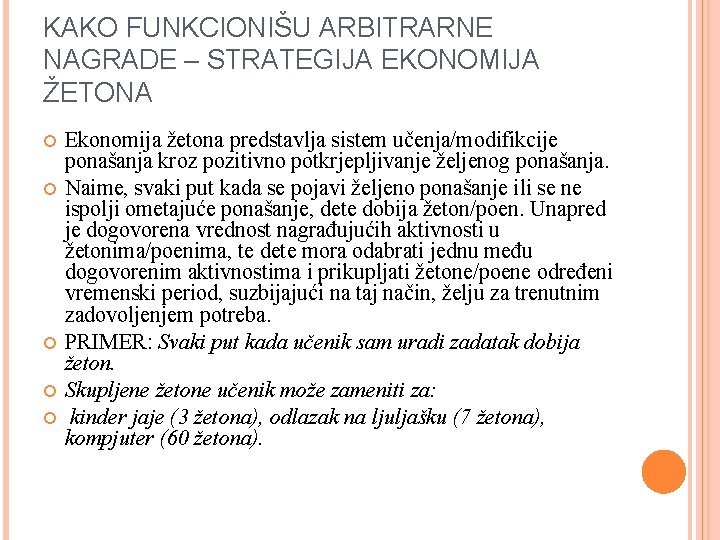 KAKO FUNKCIONIŠU ARBITRARNE NAGRADE – STRATEGIJA EKONOMIJA ŽETONA

Ekonomija žetona predstavlja sistem učenja/modifikcije ponašanja kroz pozitivno potkrjepljivanje željenog ponašanja.

Naime, svaki put kada se pojavi željeno ponašanje ili se ne ispolji ometajuće ponašanje, dete dobija žeton/poen. Unapred je dogovorena vrednost nagrađujućih aktivnosti u žetonima/poenima, te dete mora odabrati jednu među dogovorenim aktivnostima i prikupljati žetone/poene određeni vremenski period, suzbijajući na taj način, želju za trenutnim zadovoljenjem potreba.

PRIMER: Svaki put kada učenik sam uradi zadatak dobija žeton.

Skupljene žetone učenik može zameniti za:

kinder jaje (3 žetona), odlazak na ljuljašku (7 žetona), kompjuter (60 žetona).